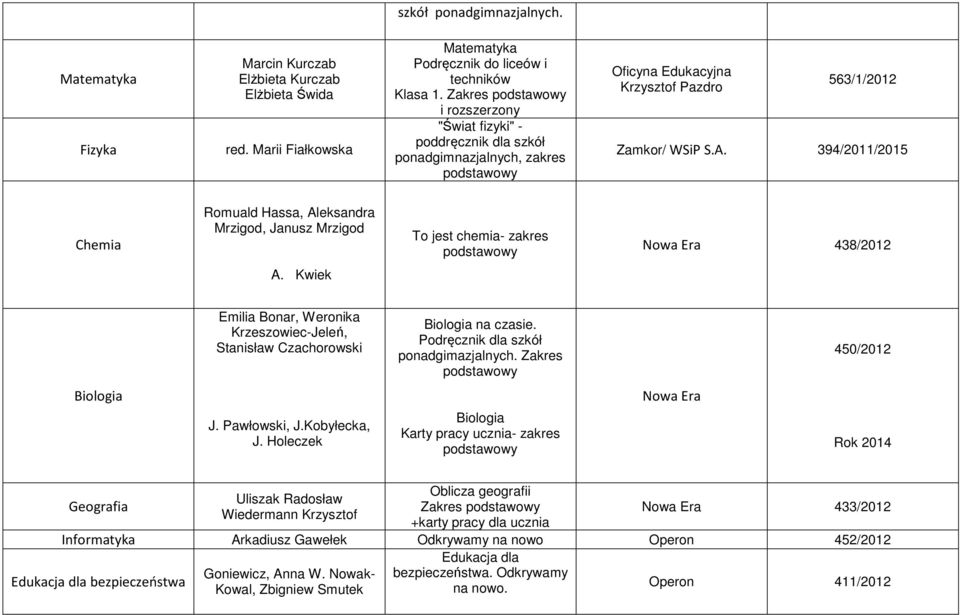 | | | szkół ponadgimnazjalnych. | | |
|---|---|---|---|---|
| Matematyka | Marcin Kurczab Elżbieta Kurczab Elżbieta Świda | Matematyka Podręcznik do liceów i techników Klasa 1. Zakres podstawowy i rozszerzony | Oficyna Edukacyjna Krzysztof Pazdro | 563/1/2012 |
| Fizyka | red. Marii Fiałkowska | "Świat fizyki" - poddręcznik dla szkół ponadgimnazjalnych, zakres podstawowy | Zamkor/ WSiP S.A. | 394/2011/2015 |
| Chemia | Romuald Hassa, Aleksandra Mrzigod, Janusz Mrzigod A. Kwiek | To jest chemia- zakres podstawowy | Nowa Era | 438/2012 |
| Biologia | Emilia Bonar, Weronika Krzeszowiec-Jeleń, Stanisław Czachorowski J. Pawłowski, J.Kobyłecka, J. Holeczek | Biologia na czasie. Podręcznik dla szkół ponadgimazjalnych. Zakres podstawowy Biologia Karty pracy ucznia- zakres podstawowy | Nowa Era | 450/2012 Rok 2014 |
| Geografia | Uliszak Radosław Wiedermann Krzysztof | Oblicza geografii Zakres podstawowy +karty pracy dla ucznia | Nowa Era | 433/2012 |
| Informatyka | Arkadiusz Gawełek | Odkrywamy na nowo | Operon | 452/2012 |
| Edukacja dla bezpieczeństwa | Goniewicz, Anna W. Nowak-Kowal, Zbigniew Smutek | Edukacja dla bezpieczeństwa. Odkrywamy na nowo. | Operon | 411/2012 |